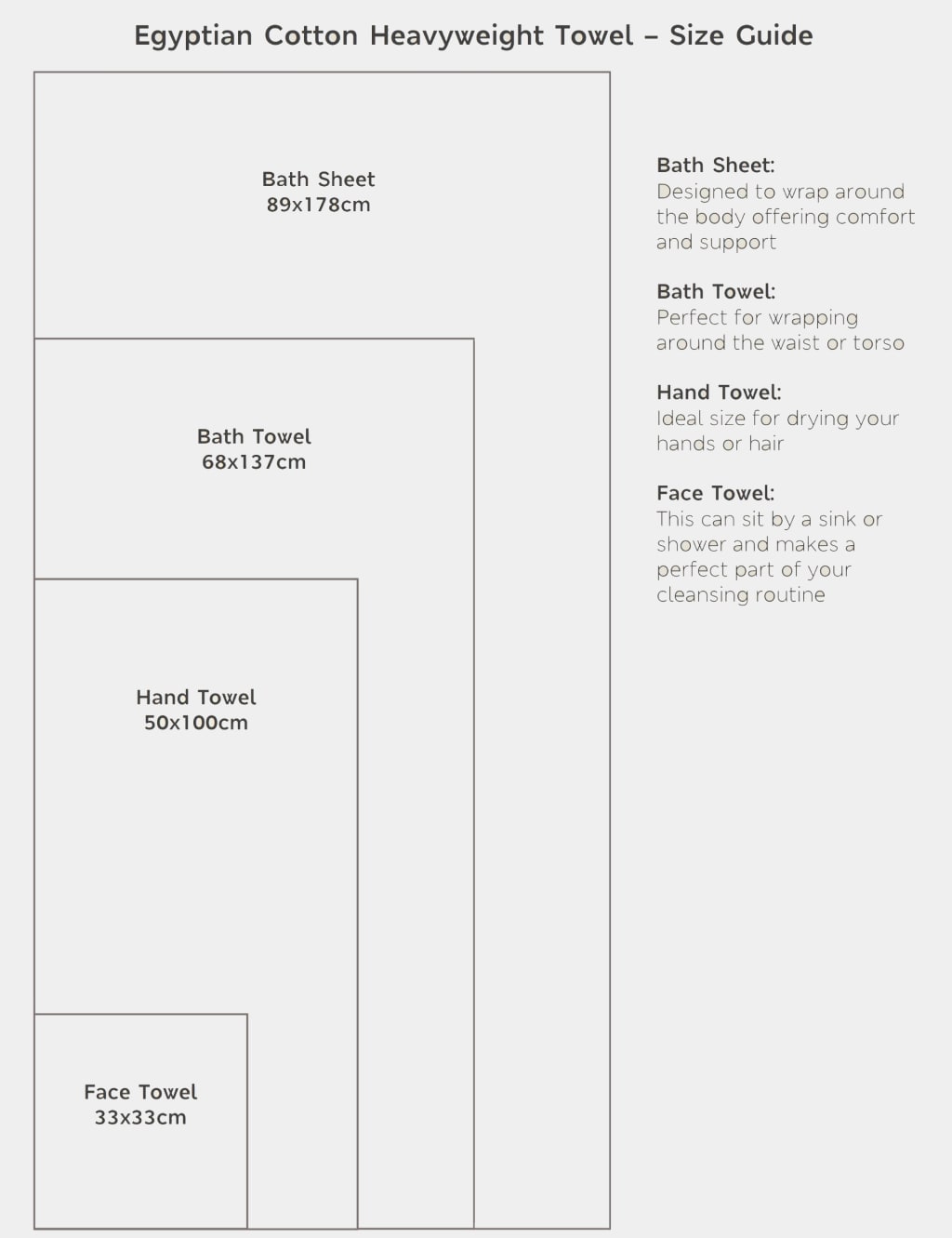 Egyptian Cotton Heavyweight Towel – Size Guide

Bath Sheet
89x178cm

Bath Towel
68x137cm

Hand Towel
50x100cm

Face Towel
33x33cm

Bath Sheet:
Designed to wrap around the body offering comfort and support

Bath Towel:
Perfect for wrapping around the waist or torso

Hand Towel:
Ideal size for drying your hands or hair

Face Towel:
This can sit by a sink or shower and makes a perfect part of your cleansing routine